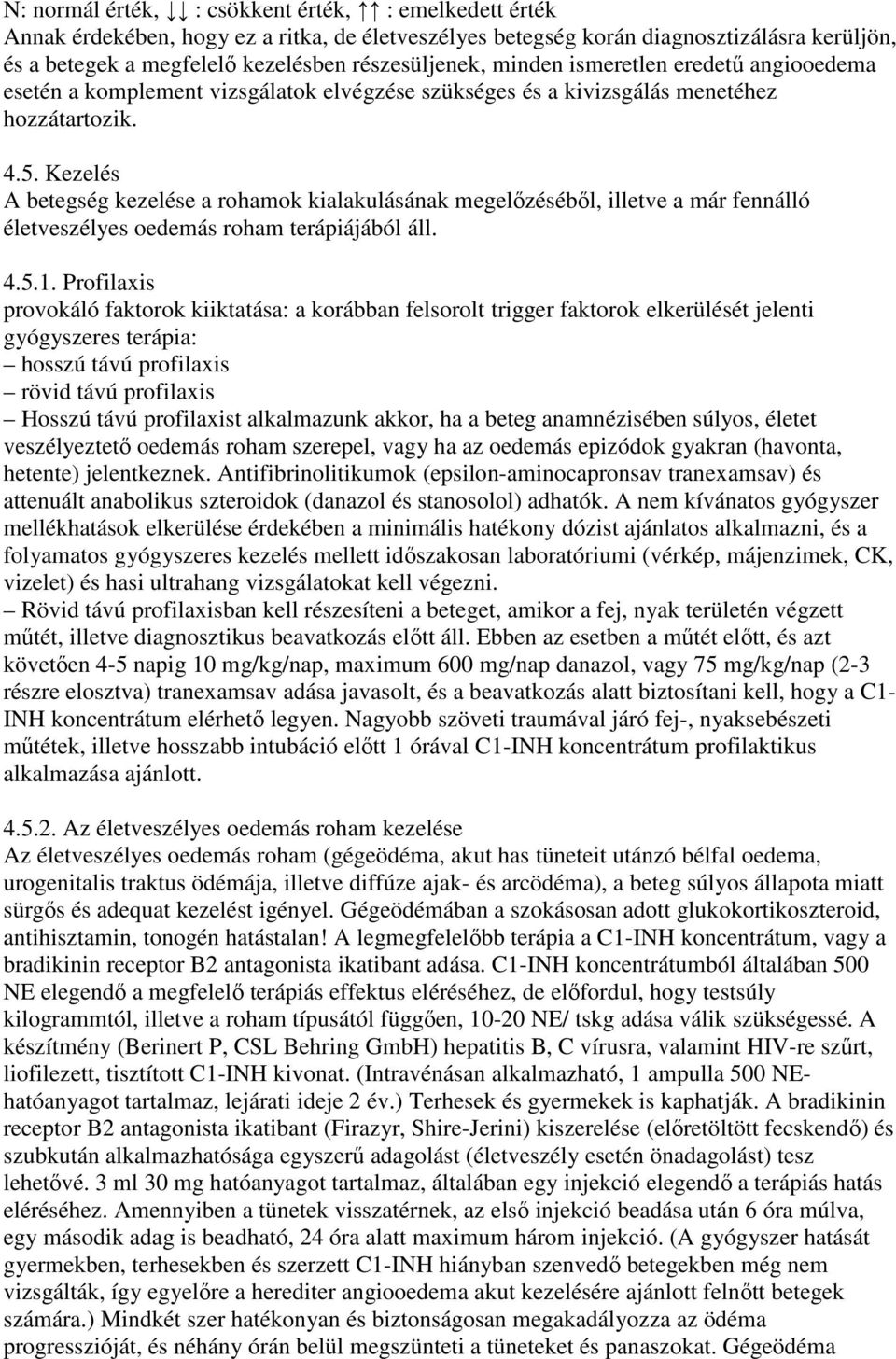 N: normál érték, ↓↓ : csökkent érték, ↑↑ : emelkedett érték
Annak érdekében, hogy ez a ritka, de életveszélyes betegség korán diagnosztizálásra kerüljön, és a betegek a megfelelő kezelésben részesüljenek, minden ismeretlen eredetű angiooedema esetén a komplement vizsgálatok elvégzése szükséges és a kivizsgálás menetéhez hozzátartozik.

4.5. Kezelés
A betegség kezelése a rohamok kialakulásának megelőzéséből, illetve a már fennálló életveszélyes oedemás roham terápiájából áll.

4.5.1. Profilaxis
provokáló faktorok kiiktatása: a korábban felsorolt trigger faktorok elkerülését jelenti
gyógyszeres terápia:
– hosszú távú profilaxis
– rövid távú profilaxis
– Hosszú távú profilaxist alkalmazunk akkor, ha a beteg anamnézisében súlyos, életet veszélyeztető oedemás roham szerepel, vagy ha az oedemás epizódok gyakran (havonta, hetente) jelentkeznek. Antifibrinolitikumok (epsilon-aminocapronsav tranexamsav) és attenuált anabolikus szteroidok (danazol és stanosolol) adhatók. A nem kívánatos gyógyszer mellékhatások elkerülése érdekében a minimális hatékony dózist ajánlatos alkalmazni, és a folyamatos gyógyszeres kezelés mellett időszakosan laboratóriumi (vérkép, májenzimek, CK, vizelet) és hasi ultrahang vizsgálatokat kell végezni.
– Rövid távú profilaxisban kell részesíteni a beteget, amikor a fej, nyak területén végzett műtét, illetve diagnosztikus beavatkozás előtt áll. Ebben az esetben a műtét előtt, és azt követően 4-5 napig 10 mg/kg/nap, maximum 600 mg/nap danazol, vagy 75 mg/kg/nap (2-3 részre elosztva) tranexamsav adása javasolt, és a beavatkozás alatt biztosítani kell, hogy a C1-INH koncentrátum elérhető legyen. Nagyobb szöveti traumával járó fej-, nyaksebészeti műtétek, illetve hosszabb intubáció előtt 1 órával C1-INH koncentrátum profilaktikus alkalmazása ajánlott.

4.5.2. Az életveszélyes oedemás roham kezelése
Az életveszélyes oedemás roham (gégeödéma, akut has tüneteit utánzó bélfal oedema, urogenitalis traktus ödémája, illetve diffúze ajak- és arcödéma), a beteg súlyos állapota miatt sürgős és adequat kezelést igényel. Gégeödémában a szokásosan adott glukokortikoszteroid, antihisztamin, tonogén hatástalan! A legmegfelelőbb terápia a C1-INH koncentrátum, vagy a bradikinin receptor B2 antagonista ikatibant adása. C1-INH koncentrátumból általában 500 NE elegendő a megfelelő terápiás effektus eléréséhez, de előfordul, hogy testsúly kilogrammtól, illetve a roham típusától függően, 10-20 NE/ tskg adása válik szükségessé. A készítmény (Berinert P, CSL Behring GmbH) hepatitis B, C vírusra, valamint HIV-re szűrt, liofilezett, tisztított C1-INH kivonat. (Intravénásan alkalmazható, 1 ampulla 500 NE-hatóanyagot tartalmaz, lejárati ideje 2 év.) Terhesek és gyermekek is kaphatják. A bradikinin receptor B2 antagonista ikatibant (Firazyr, Shire-Jerini) kiszerelése (előretöltött fecskendő) és szubkután alkalmazhatósága egyszerű adagolást (életveszély esetén önadagolást) tesz lehetővé. 3 ml 30 mg hatóanyagot tartalmaz, általában egy injekció elegendő a terápiás hatás eléréséhez. Amennyiben a tünetek visszatérnek, az első injekció beadása után 6 óra múlva, egy második adag is beadható, 24 óra alatt maximum három injekció. (A gyógyszer hatását gyermekben, terhesekben és szerzett C1-INH hiányban szenvedő betegekben még nem vizsgálták, így egyelőre a herediter angiooedema akut kezelésére ajánlott felnőtt betegek számára.) Mindkét szer hatékonyan és biztonságosan megakadályozza az ödéma progresszióját, és néhány órán belül megszünteti a tüneteket és panaszokat. Gégeödéma